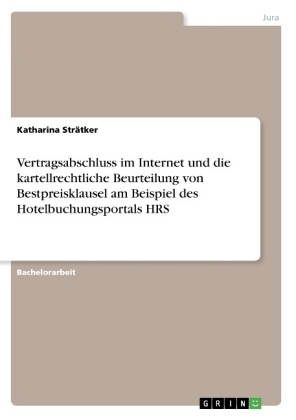 Jura

Katharina Strätker

Vertragsabschluss im Internet und die kartellrechtliche Beurteilung von Bestpreisklausel am Beispiel des Hotelbuchungsportals HRS

Bachelorarbeit

GRIN